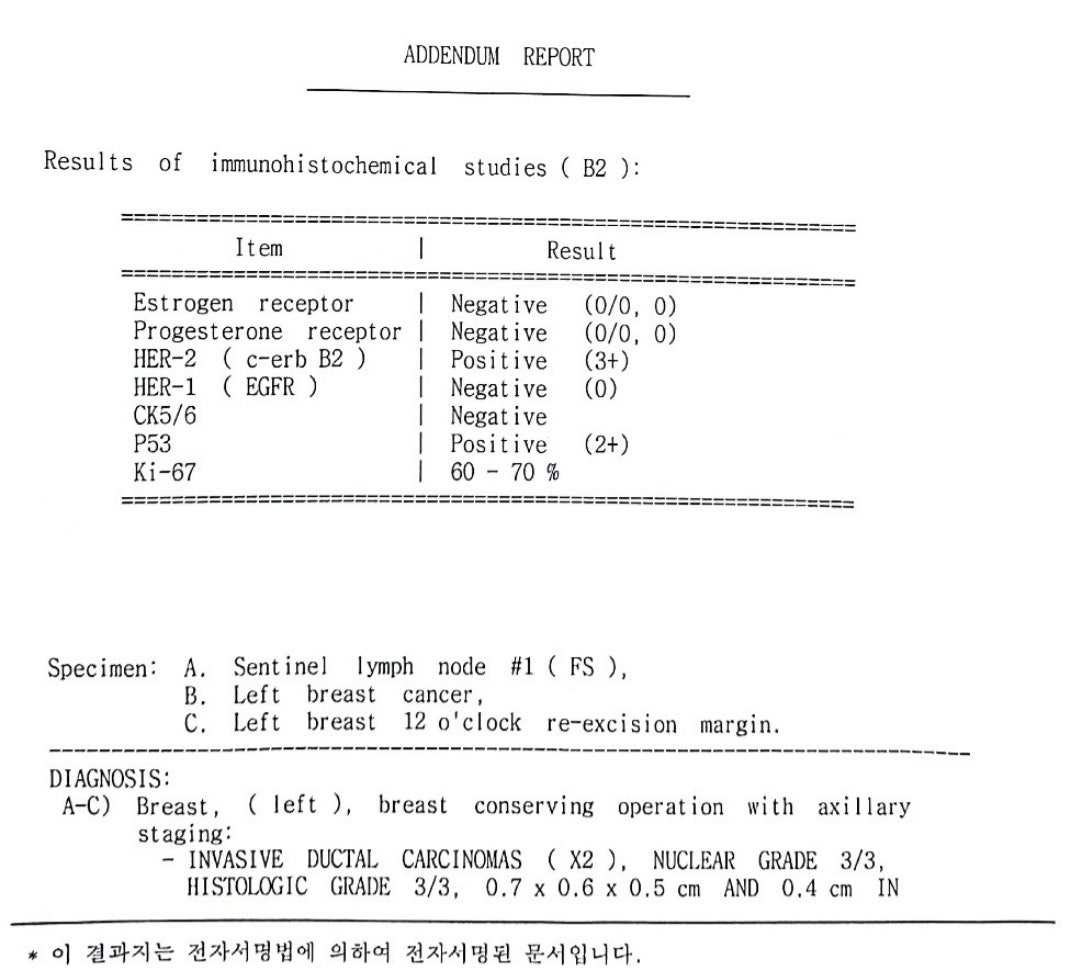 ADDENDUM REPORT

Results of immunohistochemical studies ( B2 ):

| Item | Result |
|---|---|
| Estrogen receptor | Negative (0/0, 0) |
| Progesterone receptor | Negative (0/0, 0) |
| HER-2 ( c-erb B2 ) | Positive (3+) |
| HER-1 ( EGFR ) | Negative (0) |
| CK5/6 | Negative |
| P53 | Positive (2+) |
| Ki-67 | 60 - 70 % |

Specimen: A. Sentinel lymph node #1 ( FS ),
B. Left breast cancer,
C. Left breast 12 o'clock re-excision margin.

DIAGNOSIS:
A-C) Breast, ( left ), breast conserving operation with axillary staging:
- INVASIVE DUCTAL CARCINOMAS ( X2 ), NUCLEAR GRADE 3/3, HISTOLOGIC GRADE 3/3, 0.7 x 0.6 x 0.5 cm AND 0.4 cm IN

* 이 결과지는 전자서명법에 의하여 전자서명된 문서입니다.